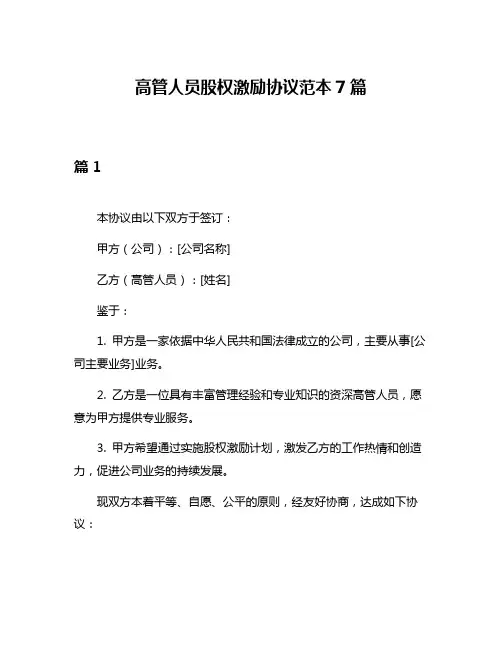 高管人员股权激励协议范本 7 篇

篇 1

本协议由以下双方于签订：

甲方（公司）：[公司名称]

乙方（高管人员）：[姓名]

鉴于：

1. 甲方是一家依据中华人民共和国法律成立的公司，主要从事[公司主要业务]业务。

2. 乙方是一位具有丰富管理经验和专业知识的资深高管人员，愿意为甲方提供专业服务。

3. 甲方希望通过实施股权激励计划，激发乙方的工作热情和创造力，促进公司业务的持续发展。

现双方本着平等、自愿、公平的原则，经友好协商，达成如下协议：